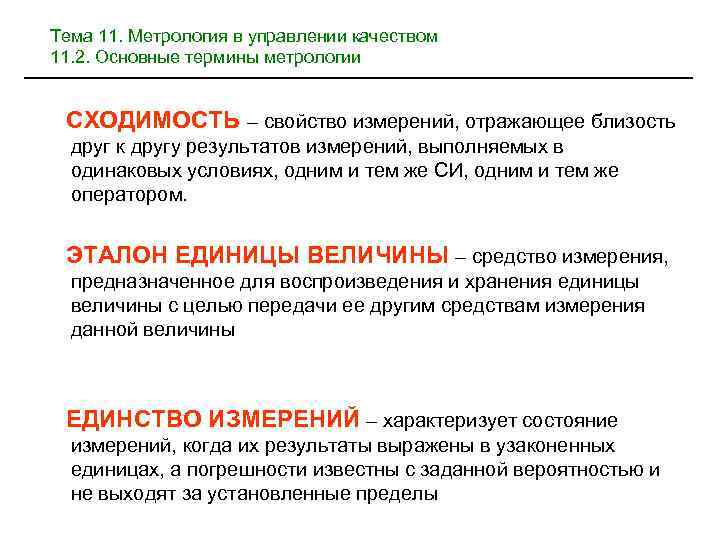 Тема 11. Метрология в управлении качеством
11.2. Основные термины метрологии

СХОДИМОСТЬ – свойство измерений, отражающее близость друг к другу результатов измерений, выполняемых в одинаковых условиях, одним и тем же СИ, одним и тем же оператором.

ЭТАЛОН ЕДИНИЦЫ ВЕЛИЧИНЫ – средство измерения, предназначенное для воспроизведения и хранения единицы величины с целью передачи ее другим средствам измерения данной величины

ЕДИНСТВО ИЗМЕРЕНИЙ – характеризует состояние измерений, когда их результаты выражены в узаконенных единицах, а погрешности известны с заданной вероятностью и не выходят за установленные пределы